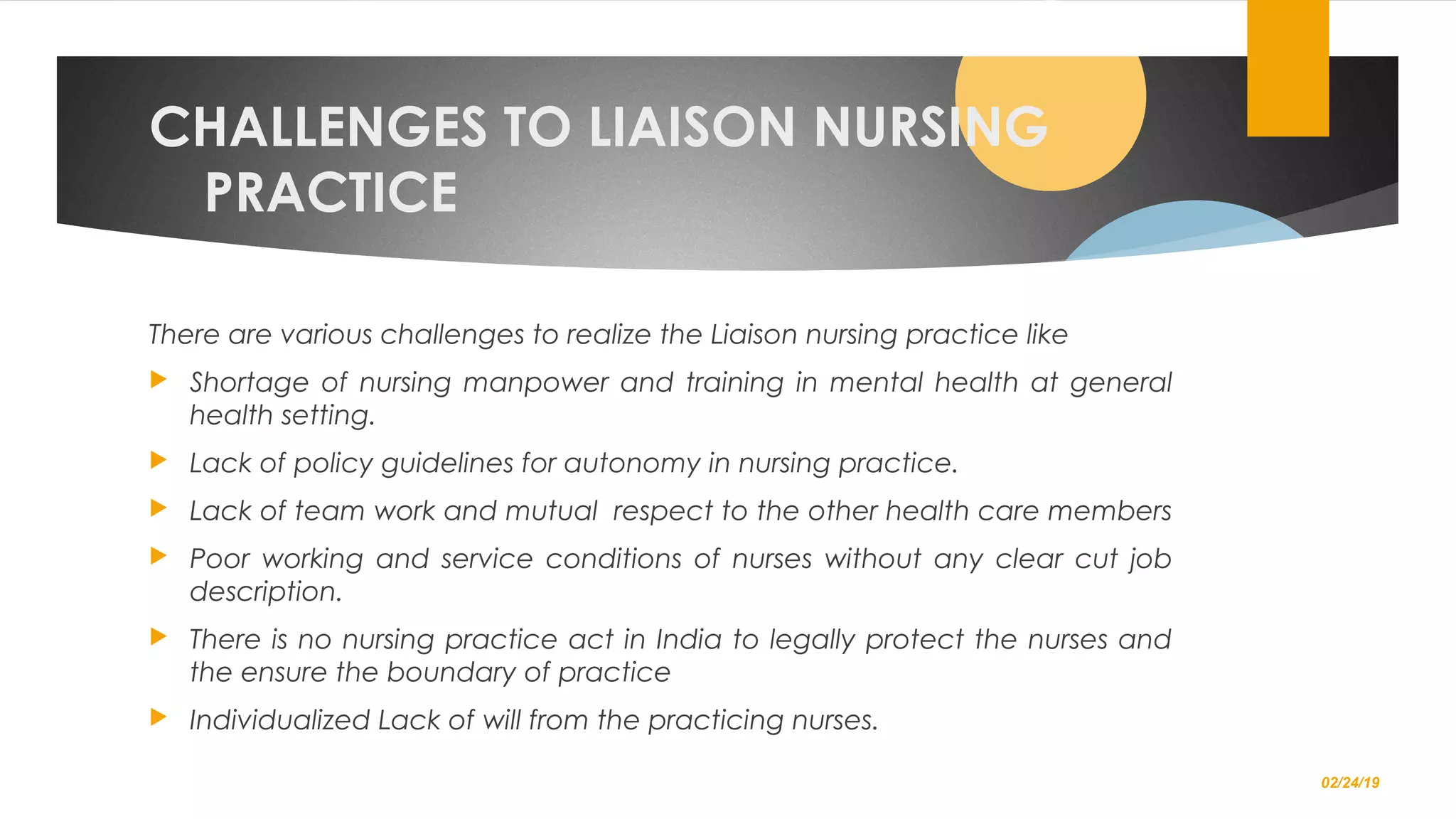 CHALLENGES TO LIAISON NURSING PRACTICE

There are various challenges to realize the Liaison nursing practice like

Shortage of nursing manpower and training in mental health at general health setting.

Lack of policy guidelines for autonomy in nursing practice.

Lack of team work and mutual respect to the other health care members

Poor working and service conditions of nurses without any clear cut job description.

There is no nursing practice act in India to legally protect the nurses and the ensure the boundary of practice

Individualized Lack of will from the practicing nurses.

02/24/19